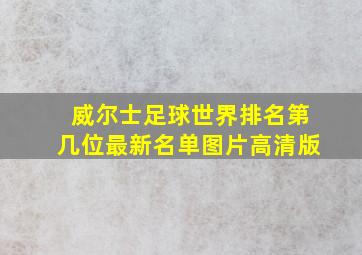 威尔士足球世界排名第几位最新名单图片高清版